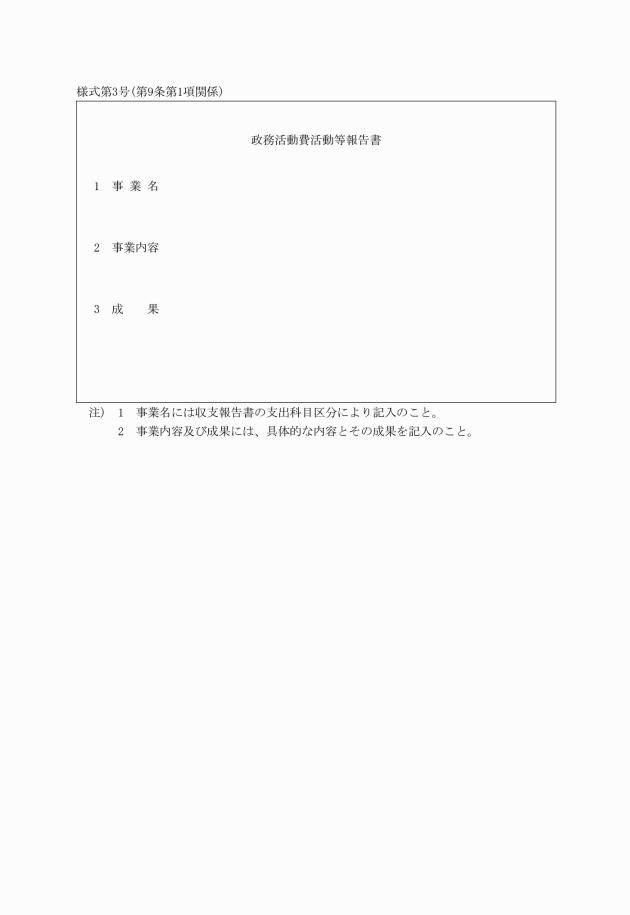 様式第3号(第9条第1項関係)

政務活動費活動等報告書

1 事 業 名

2 事業内容

3 成　　果

注) 1 事業名には収支報告書の支出科目区分により記入のこと。
2 事業内容及び成果には、具体的な内容とその成果を記入のこと。